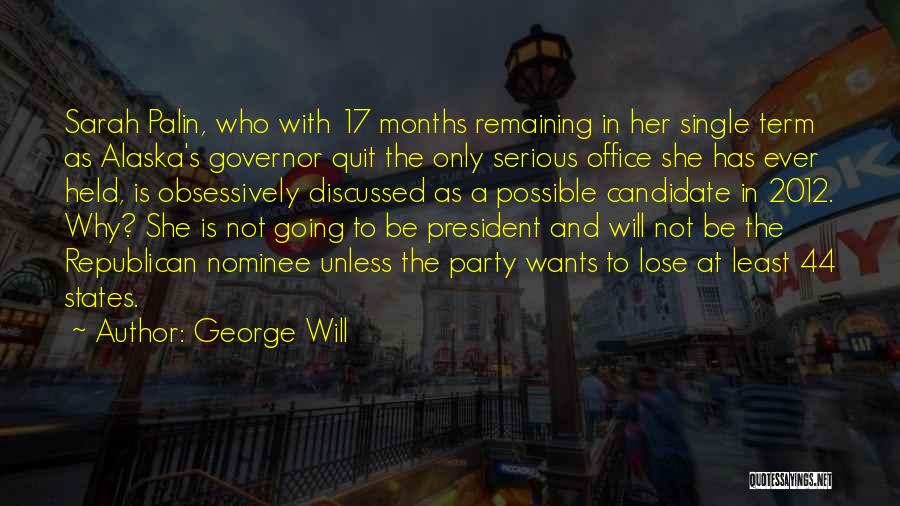 Sarah Palin, who with 17 months remaining in her single term as Alaska's governor quit the only serious office she has ever held, is obsessively discussed as a possible candidate in 2012. Why? She is not going to be president and will not be the Republican nominee unless the party wants to lose at least 44 states.

~ Author: George Will

QUOTESSAYINGS.NET